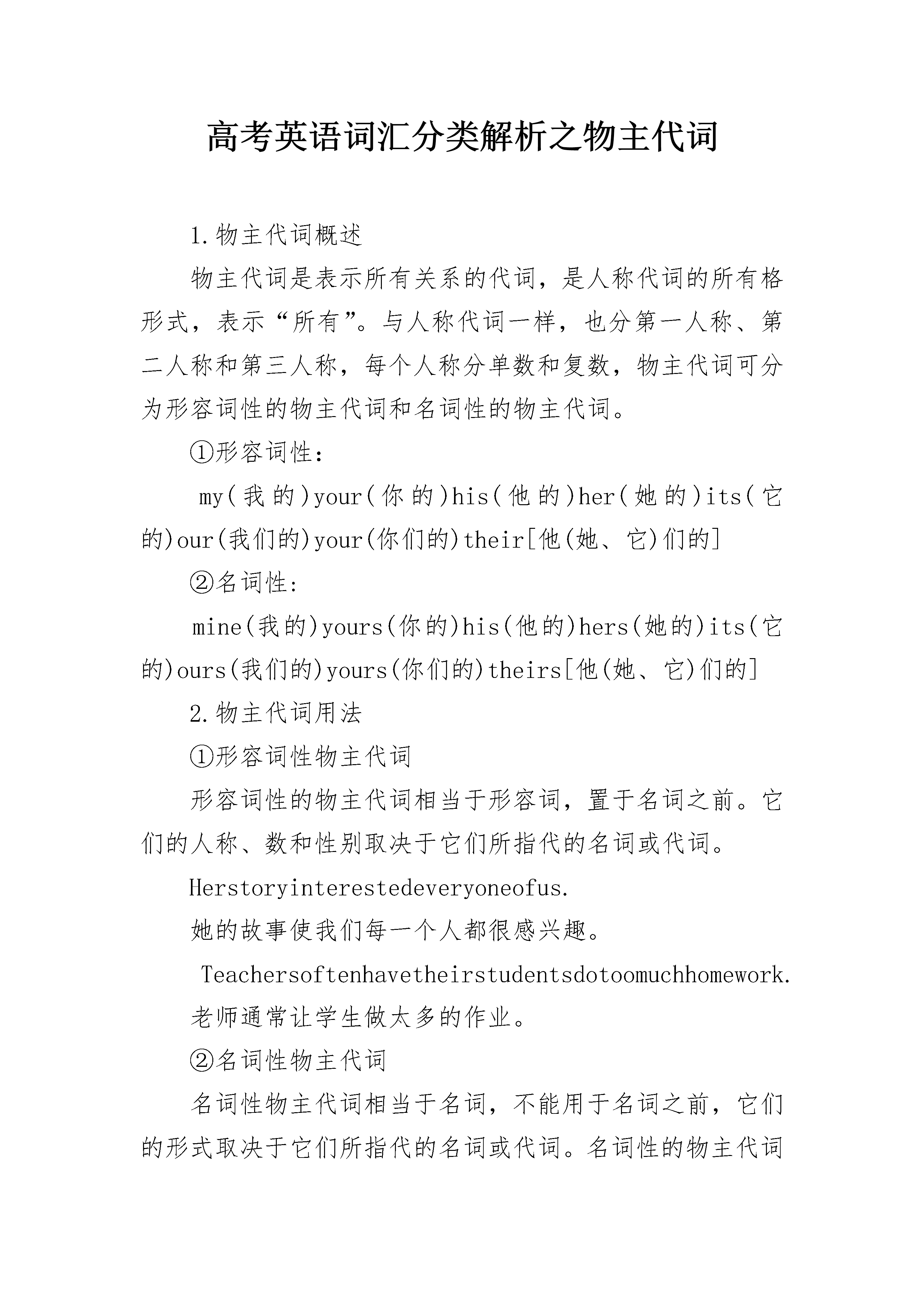 高考英语词汇分类解析之物主代词

1.物主代词概述

物主代词是表示所有关系的代词，是人称代词的所有格形式，表示“所有”。与人称代词一样，也分第一人称、第二人称和第三人称，每个人称分单数和复数，物主代词可分为形容词性的物主代词和名词性的物主代词。

①形容词性：

my(我的)your(你的)his(他的)her(她的)its(它的)our(我们的)your(你们的)their[他(她、它)们的]

②名词性：

mine(我的)yours(你的)his(他的)hers(她的)its(它的)ours(我们的)yours(你们的)theirs[他(她、它)们的]

2.物主代词用法

①形容词性物主代词

形容词性的物主代词相当于形容词，置于名词之前。它们的人称、数和性别取决于它们所指代的名词或代词。

Herstoryinterestedeveryoneofus.

她的故事使我们每一个人都很感兴趣。

Teachersoftenhavetheirstudentsdotoomuchhomework.

老师通常让学生做太多的作业。

②名词性物主代词

名词性物主代词相当于名词，不能用于名词之前，它们的形式取决于它们所指代的名词或代词。名词性的物主代词